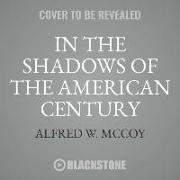 COVER TO BE REVEALED

IN THE SHADOWS OF THE AMERICAN CENTURY

ALFRED W. MCCOY

BLACKSTONE